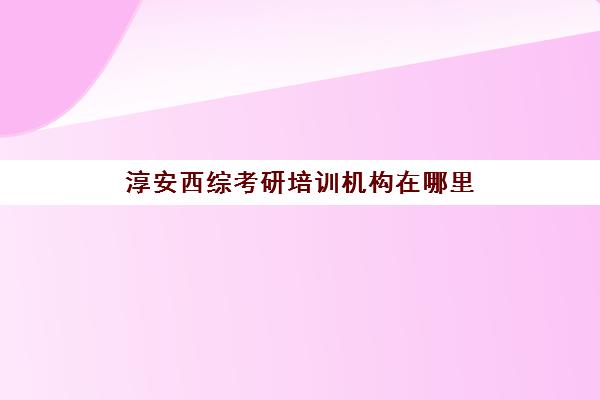 淳安西综考研培训机构在哪里